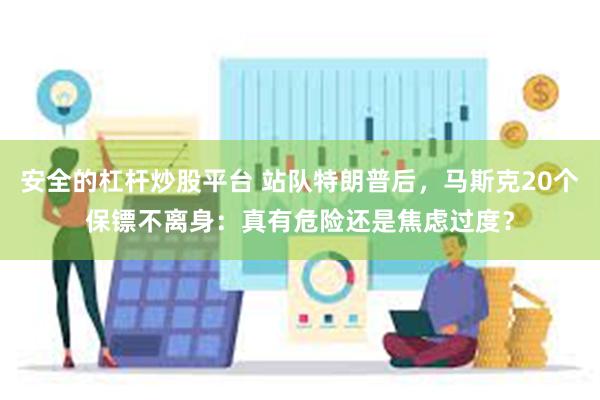 安全的杠杆炒股平台 站队特朗普后，马斯克20个保镖不离身：真有危险还是焦虑过度？